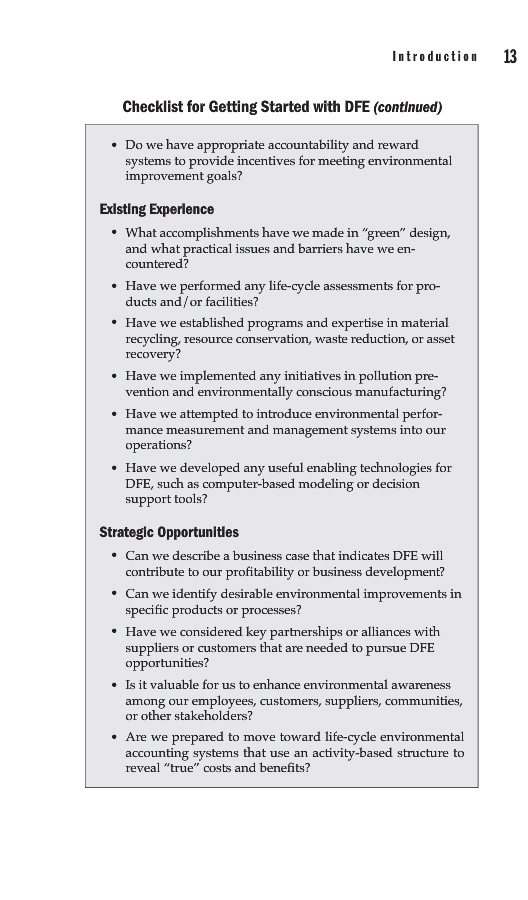 Introduction 13

Checklist for Getting Started with DFE (continued)

• Do we have appropriate accountability and reward systems to provide incentives for meeting environmental improvement goals?

Existing Experience

• What accomplishments have we made in "green" design, and what practical issues and barriers have we encountered?

• Have we performed any life-cycle assessments for products and/or facilities?

• Have we established programs and expertise in material recycling, resource conservation, waste reduction, or asset recovery?

• Have we implemented any initiatives in pollution prevention and environmentally conscious manufacturing?

• Have we attempted to introduce environmental performance measurement and management systems into our operations?

• Have we developed any useful enabling technologies for DFE, such as computer-based modeling or decision support tools?

Strategic Opportunities

• Can we describe a business case that indicates DFE will contribute to our profitability or business development?

• Can we identify desirable environmental improvements in specific products or processes?

• Have we considered key partnerships or alliances with suppliers or customers that are needed to pursue DFE opportunities?

• Is it valuable for us to enhance environmental awareness among our employees, customers, suppliers, communities, or other stakeholders?

• Are we prepared to move toward life-cycle environmental accounting systems that use an activity-based structure to reveal "true" costs and benefits?